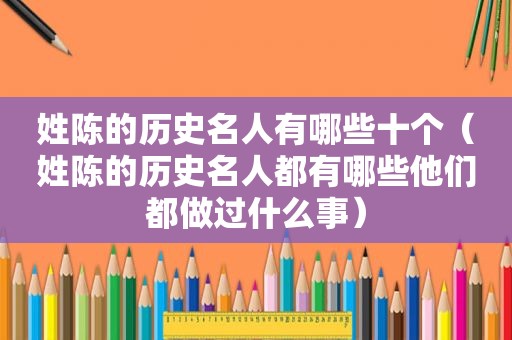 姓陈的历史名人有哪些十个（姓陈的历史名人都有哪些他们都做过什么事）